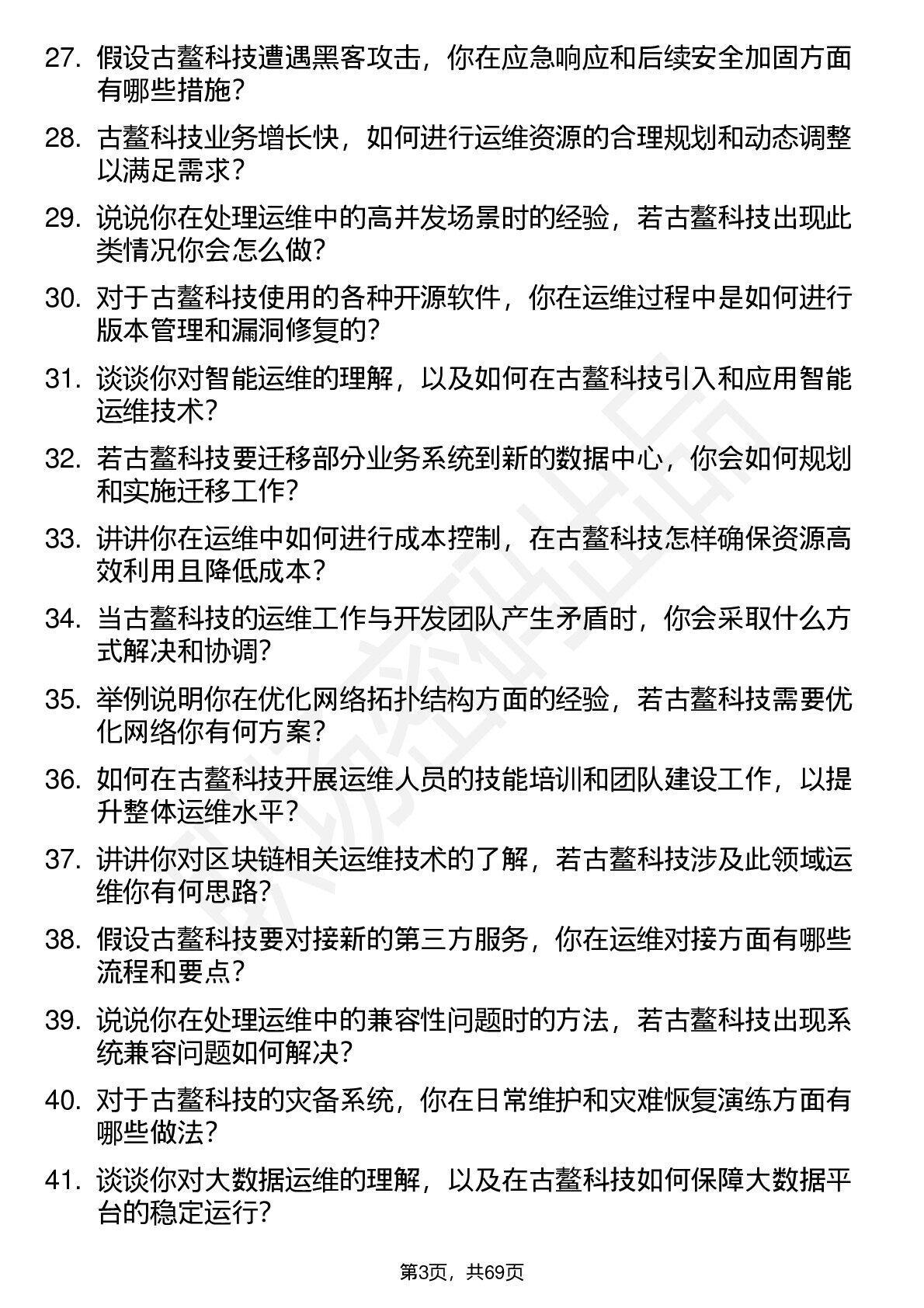 27. 假设古鳌科技遭遇黑客攻击，你在应急响应和后续安全加固方面有哪些措施？

28. 古鳌科技业务增长快，如何进行运维资源的合理规划和动态调整以满足需求？

29. 说说你在处理运维中的高并发场景时的经验，若古鳌科技出现此类情况你会怎么做？

30. 对于古鳌科技使用的各种开源软件，你在运维过程中是如何进行版本管理和漏洞修复的？

31. 谈谈你对智能运维的理解，以及如何在古鳌科技引入和应用智能运维技术？

32. 若古鳌科技要迁移部分业务系统到新的数据中心，你会如何规划和实施迁移工作？

33. 讲讲你在运维中如何进行成本控制，在古鳌科技怎样确保资源高效利用且降低成本？

34. 当古鳌科技的运维工作与开发团队产生矛盾时，你会采取什么方式解决和协调？

35. 举例说明你在优化网络拓扑结构方面的经验，若古鳌科技需要优化网络你有何方案？

36. 如何在古鳌科技开展运维人员的技能培训和团队建设工作，以提升整体运维水平？

37. 讲讲你对区块链相关运维技术的了解，若古鳌科技涉及此领域运维你有何思路？

38. 假设古鳌科技要对接新的第三方服务，你在运维对接方面有哪些流程和要点？

39. 说说你在处理运维中的兼容性问题时的方法，若古鳌科技出现系统兼容问题如何解决？

40. 对于古鳌科技的灾备系统，你在日常维护和灾难恢复演练方面有哪些做法？

41. 谈谈你对大数据运维的理解，以及在古鳌科技如何保障大数据平台的稳定运行？

第3页，共69页